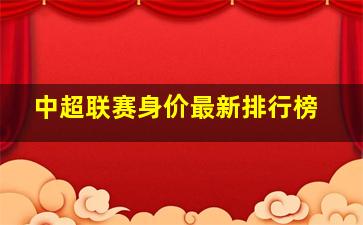 中超联赛身价最新排行榜